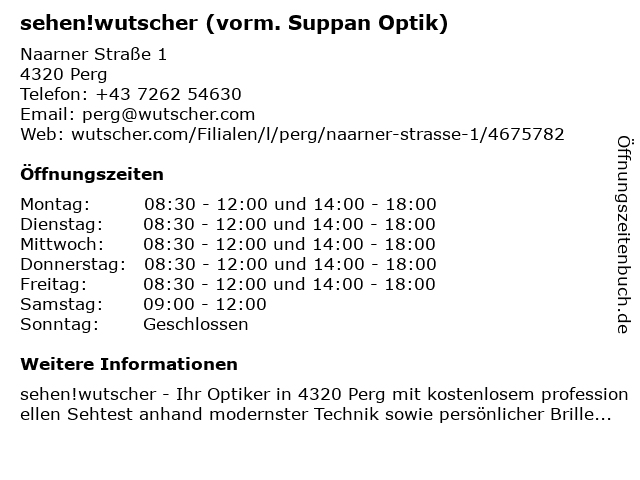 sehen!wutscher (vorm. Suppan Optik)

Naarner Straße 1
4320 Perg
Telefon: +43 7262 54630
Email: perg@wutscher.com
Web: wutscher.com/Filialen/l/perg/naarner-strasse-1/4675782

Öffnungszeiten

| | |
|---|---|
| Montag: | 08:30 - 12:00 und 14:00 - 18:00 |
| Dienstag: | 08:30 - 12:00 und 14:00 - 18:00 |
| Mittwoch: | 08:30 - 12:00 und 14:00 - 18:00 |
| Donnerstag: | 08:30 - 12:00 und 14:00 - 18:00 |
| Freitag: | 08:30 - 12:00 und 14:00 - 18:00 |
| Samstag: | 09:00 - 12:00 |
| Sonntag: | Geschlossen |

Weitere Informationen

sehen!wutscher - Ihr Optiker in 4320 Perg mit kostenlosem profession ellen Sehtest anhand modernster Technik sowie persönlicher Brille...

Öffnungszeitenbuch.de